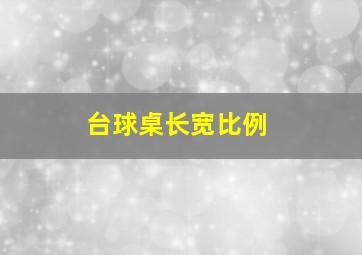 台球桌长宽比例